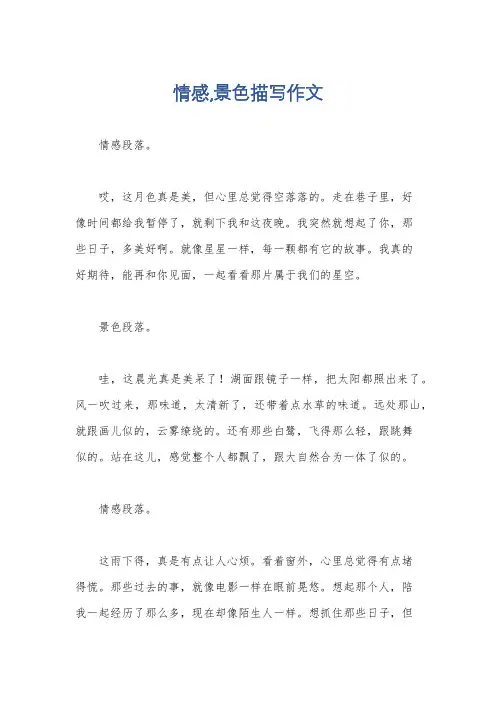 情感,景色描写作文

情感段落。

哎，这月色真是美，但心里总觉得空落落的。走在巷子里，好像时间都给我暂停了，就剩下我和这夜晚。我突然就想起了你，那些日子，多美好啊。就像星星一样，每一颗都有它的故事。我真的好期待，能再和你见面，一起看看那片属于我们的星空。

景色段落。

哇，这晨光真是美呆了！湖面跟镜子一样，把太阳都照出来了。风一吹过来，那味道，太清新了，还带着点水草的味道。远处那山，就跟画儿似的，云雾缭绕的。还有那些白鹭，飞得那么轻，跟跳舞似的。站在这儿，感觉整个人都飘了，跟大自然合为一体了似的。

情感段落。

这雨下得，真是有点让人心烦。看着窗外，心里总觉得有点堵得慌。那些过去的事，就像电影一样在眼前晃悠。想起那个人，陪我一起经历了那么多，现在却像陌生人一样。想抓住那些日子，但